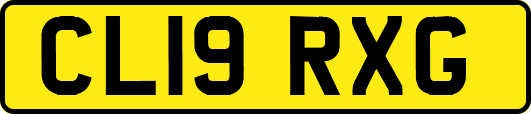 CL19 RXG